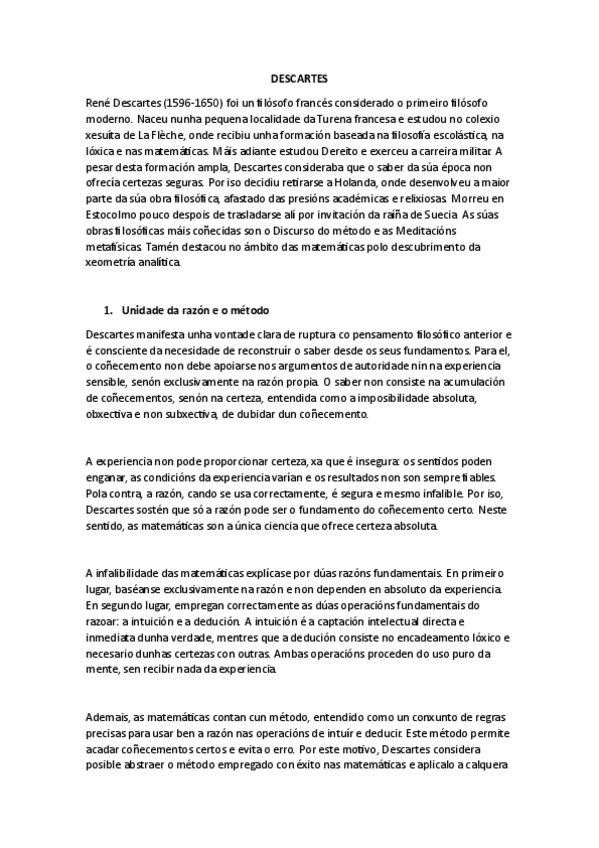 DESCARTES

René Descartes (1596-1650) foi un filósofo francés considerado o primeiro filósofo moderno. Naceu nunha pequena localidade da Turena francesa e estudou no colexio xesuíta de La Flèche, onde recibiu unha formación baseada na filosofía escolástica, na lóxica e nas matemáticas. Máis adiante estudou Dereito e exerceu a carreira militar. A pesar desta formación ampla, Descartes consideraba que o saber da súa época non ofrecía certezas seguras. Por iso decidiu retirarse a Holanda, onde desenvolveu a maior parte da súa obra filosófica, afastado das presións académicas e relixiosas. Morreu en Estocolmo pouco despois de trasladarse alí por invitación da raíña de Suecia. As súas obras filosóficas máis coñecidas son o Discurso do método e as Meditacións metafísicas. Tamén destacou no ámbito das matemáticas polo descubrimento da xeometría analítica.

1. Unidade da razón e o método

Descartes manifesta unha vontade clara de ruptura co pensamento filosófico anterior e é consciente da necesidade de reconstruír o saber desde os seus fundamentos. Para el, o coñecemento non debe apoiarse nos argumentos de autoridade nin na experiencia sensible, senón exclusivamente na razón propia. O saber non consiste na acumulación de coñecementos, senón na certeza, entendida como a imposibilidade absoluta, obxectiva e non subxectiva, de dubidar dun coñecemento.

A experiencia non pode proporcionar certeza, xa que é insegura: os sentidos poden enganar, as condicións da experiencia varían e os resultados non son sempre fiables. Pola contra, a razón, cando se usa correctamente, é segura e mesmo infalible. Por iso, Descartes sostén que só a razón pode ser o fundamento do coñecemento certo. Neste sentido, as matemáticas son a única ciencia que ofrece certeza absoluta.

A infalibilidade das matemáticas explícase por dúas razóns fundamentais. En primeiro lugar, baséanse exclusivamente na razón e non dependen en absoluto da experiencia. En segundo lugar, empregan correctamente as dúas operacións fundamentais do razoar: a intuición e a dedución. A intuición é a captación intelectual directa e inmediata dunha verdade, mentres que a dedución consiste no encadeamento lóxico e necesario dunhas certezas con outras. Ambas operacións proceden do uso puro da mente, sen recibir nada da experiencia.

Ademais, as matemáticas contan cun método, entendido como un conxunto de regras precisas para usar ben a razón nas operacións de intuír e deducir. Este método permite acadar coñecementos certos e evita o erro. Por este motivo, Descartes considera posible abstraer o método empregado con éxito nas matemáticas e aplicalo a calquera